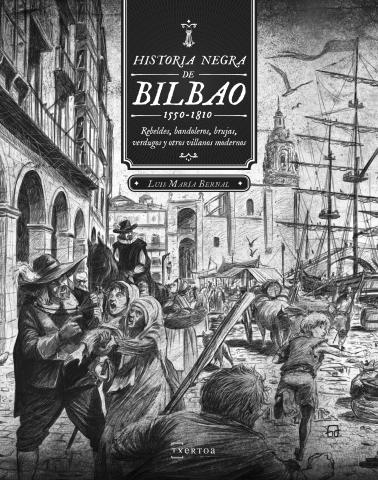 HISTORIA NEGRA
DE
BILBAO
1550-1810
Rebeldes, bandoleros, brujas, verdugos y otros villanos modernos

LUIS MARÍA BERNAL

txertoa